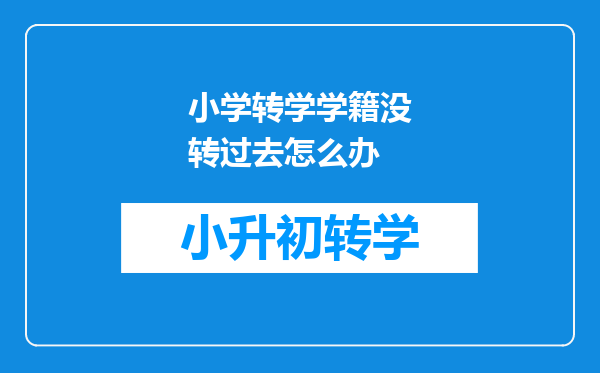 小学转学学籍没转过去怎么办

小升初转学